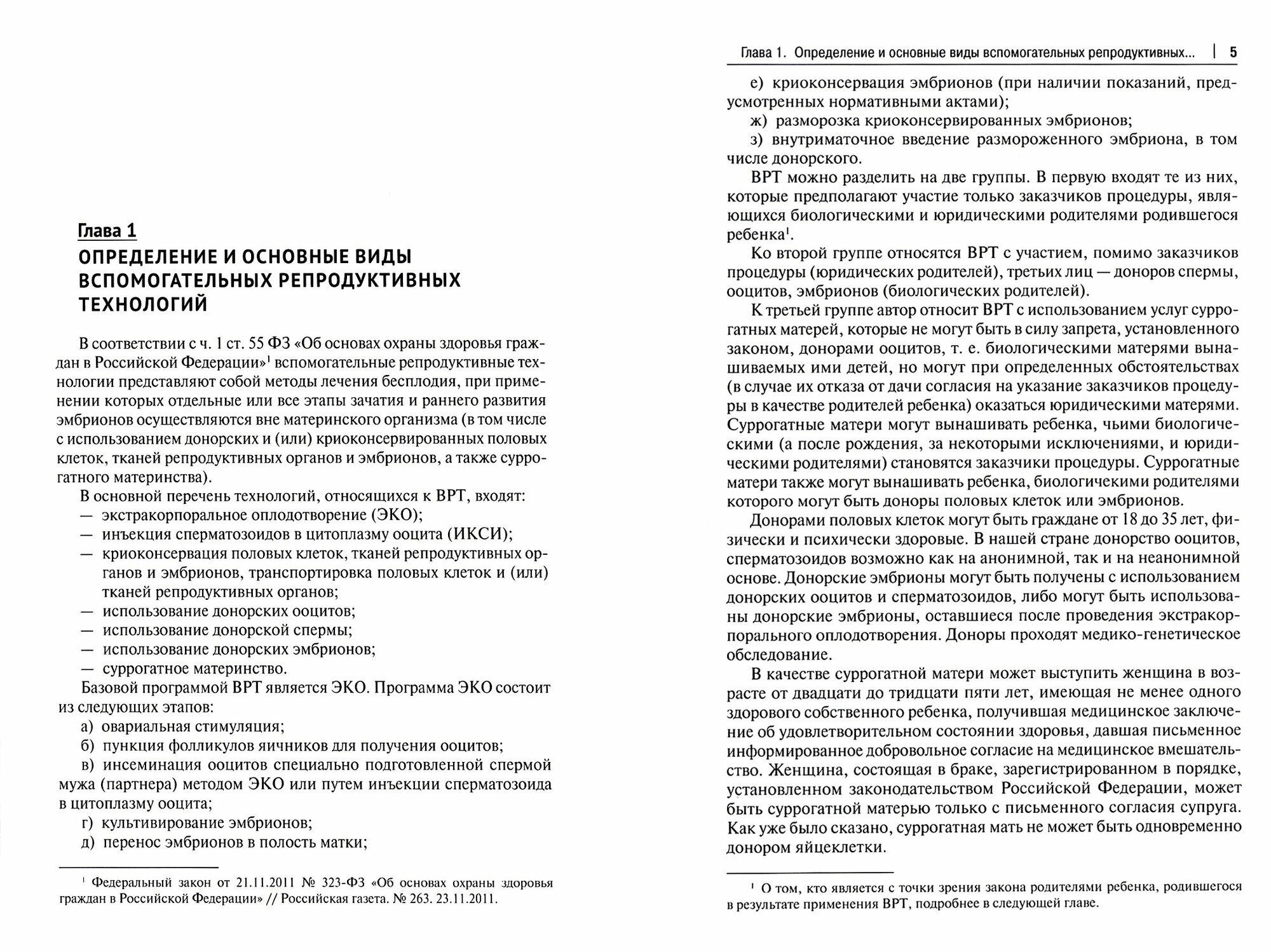 Глава 1
ОПРЕДЕЛЕНИЕ И ОСНОВНЫЕ ВИДЫ ВСПОМОГАТЕЛЬНЫХ РЕПРОДУКТИВНЫХ ТЕХНОЛОГИЙ

В соответствии с ч. 1 ст. 55 ФЗ «Об основах охраны здоровья граждан в Российской Федерации»$^1$ вспомогательные репродуктивные технологии представляют собой методы лечения бесплодия, при применении которых отдельные или все этапы зачатия и раннего развития эмбрионов осуществляются вне материнского организма (в том числе с использованием донорских и (или) криоконсервированных половых клеток, тканей репродуктивных органов и эмбрионов, а также суррогатного материнства).

В основной перечень технологий, относящихся к ВРТ, входят:
— экстракорпоральное оплодотворение (ЭКО);
— инъекция сперматозоидов в цитоплазму ооцита (ИКСИ);
— криоконсервация половых клеток, тканей репродуктивных органов и эмбрионов, транспортировка половых клеток и (или) тканей репродуктивных органов;
— использование донорских ооцитов;
— использование донорской спермы;
— использование донорских эмбрионов;
— суррогатное материнство.

Базовой программой ВРТ является ЭКО. Программа ЭКО состоит из следующих этапов:
а) овариальная стимуляция;
б) пункция фолликулов яичников для получения ооцитов;
в) инсеминация ооцитов специально подготовленной спермой мужа (партнера) методом ЭКО или путем инъекции сперматозоида в цитоплазму ооцита;
г) культивирование эмбрионов;
д) перенос эмбрионов в полость матки;

$^1$ Федеральный закон от 21.11.2011 № 323-ФЗ «Об основах охраны здоровья граждан в Российской Федерации» // Российская газета. № 263. 23.11.2011.

Глава 1. Определение и основные виды вспомогательных репродуктивных... | 5

е) криоконсервация эмбрионов (при наличии показаний, предусмотренных нормативными актами);
ж) разморозка криоконсервированных эмбрионов;
з) внутриматочное введение размороженного эмбриона, в том числе донорского.

ВРТ можно разделить на две группы. В первую входят те из них, которые предполагают участие только заказчиков процедуры, являющихся биологическими и юридическими родителями родившегося ребенка$^1$.

Ко второй группе относятся ВРТ с участием, помимо заказчиков процедуры (юридических родителей), третьих лиц — доноров спермы, ооцитов, эмбрионов (биологических родителей).

К третьей группе автор относит ВРТ с использованием услуг суррогатных матерей, которые не могут быть в силу запрета, установленного законом, донорами ооцитов, т. е. биологическими матерями вынашиваемых ими детей, но могут при определенных обстоятельствах (в случае их отказа от дачи согласия на указание заказчиков процедуры в качестве родителей ребенка) оказаться юридическими матерями. Суррогатные матери могут вынашивать ребенка, чьими биологическими (а после рождения, за некоторыми исключениями, и юридическими родителями) становятся заказчики процедуры. Суррогатные матери также могут вынашивать ребенка, биологичекими родителями которого могут быть доноры половых клеток или эмбрионов.

Донорами половых клеток могут быть граждане от 18 до 35 лет, физически и психически здоровые. В нашей стране донорство ооцитов, сперматозоидов возможно как на анонимной, так и на неанонимной основе. Донорские эмбрионы могут быть получены с использованием донорских ооцитов и сперматозоидов, либо могут быть использованы донорские эмбрионы, оставшиеся после проведения экстракорпорального оплодотворения. Доноры проходят медико-генетическое обследование.

В качестве суррогатной матери может выступить женщина в возрасте от двадцати до тридцати пяти лет, имеющая не менее одного здорового собственного ребенка, получившая медицинское заключение об удовлетворительном состоянии здоровья, давшая письменное информированное добровольное согласие на медицинское вмешательство. Женщина, состоящая в браке, зарегистрированном в порядке, установленном законодательством Российской Федерации, может быть суррогатной матерью только с письменного согласия супруга. Как уже было сказано, суррогатная мать не может быть одновременно донором яйцеклетки.

$^1$ О том, кто является с точки зрения закона родителями ребенка, родившегося в результате применения ВРТ, подробнее в следующей главе.